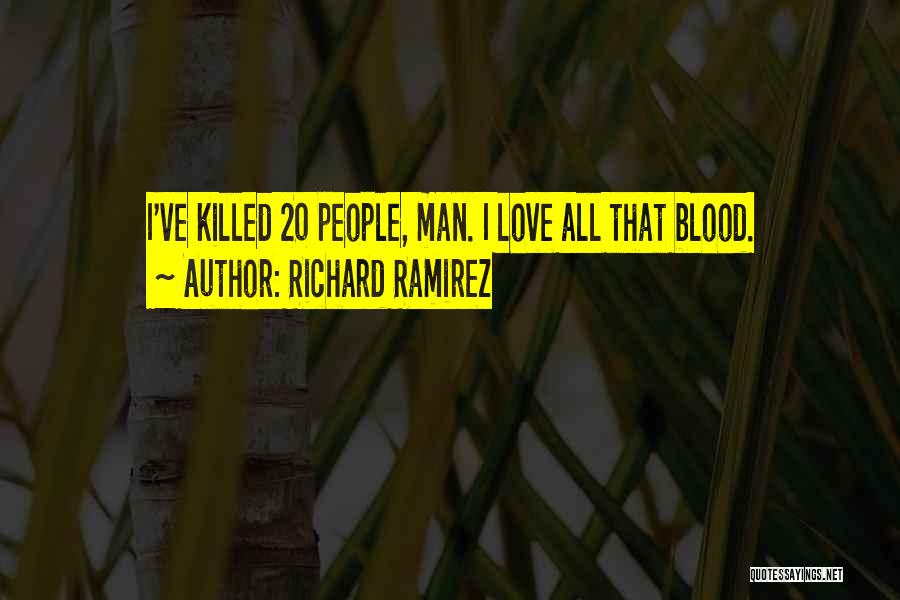 I'VE KILLED 20 PEOPLE, MAN. I LOVE ALL THAT BLOOD.
~ AUTHOR: RICHARD RAMIREZ

QUOTESSAYINGS.NET